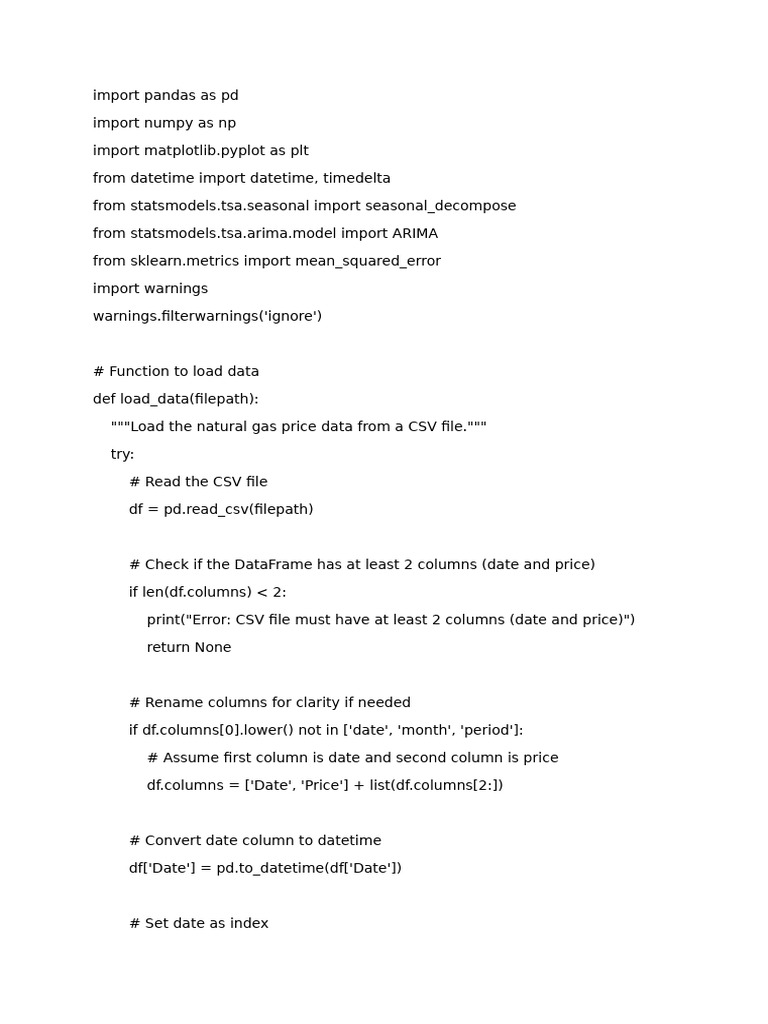 import pandas as pd
import numpy as np
import matplotlib.pyplot as plt
from datetime import datetime, timedelta
from statsmodels.tsa.seasonal import seasonal_decompose
from statsmodels.tsa.arima.model import ARIMA
from sklearn.metrics import mean_squared_error
import warnings
warnings.filterwarnings('ignore')

# Function to load data
def load_data(filepath):
    """Load the natural gas price data from a CSV file."""
    try:
        # Read the CSV file
        df = pd.read_csv(filepath)

        # Check if the DataFrame has at least 2 columns (date and price)
        if len(df.columns) < 2:
            print("Error: CSV file must have at least 2 columns (date and price)")
            return None

        # Rename columns for clarity if needed
        if df.columns[0].lower() not in ['date', 'month', 'period']:
            # Assume first column is date and second column is price
            df.columns = ['Date', 'Price'] + list(df.columns[2:])

        # Convert date column to datetime
        df['Date'] = pd.to_datetime(df['Date'])

        # Set date as index